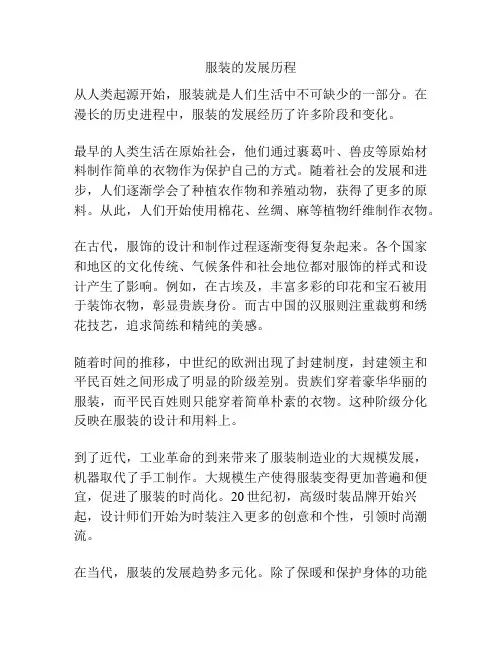 服装的发展历程

从人类起源开始，服装就是人们生活中不可缺少的一部分。在漫长的历史进程中，服装的发展经历了许多阶段和变化。

最早的人类生活在原始社会，他们通过裹葛叶、兽皮等原始材料制作简单的衣物作为保护自己的方式。随着社会的发展和进步，人们逐渐学会了种植农作物和养殖动物，获得了更多的原料。从此，人们开始使用棉花、丝绸、麻等植物纤维制作衣物。

在古代，服饰的设计和制作过程逐渐变得复杂起来。各个国家和地区的文化传统、气候条件和社会地位都对服饰的样式和设计产生了影响。例如，在古埃及，丰富多彩的印花和宝石被用于装饰衣物，彰显贵族身份。而古中国的汉服则注重裁剪和绣花技艺，追求简练和精纯的美感。

随着时间的推移，中世纪的欧洲出现了封建制度，封建领主和平民百姓之间形成了明显的阶级差别。贵族们穿着豪华华丽的服装，而平民百姓则只能穿着简单朴素的衣物。这种阶级分化反映在服装的设计和用料上。

到了近代，工业革命的到来带来了服装制造业的大规模发展，机器取代了手工制作。大规模生产使得服装变得更加普遍和便宜，促进了服装的时尚化。20世纪初，高级时装品牌开始兴起，设计师们开始为时装注入更多的创意和个性，引领时尚潮流。

在当代，服装的发展趋势多元化。除了保暖和保护身体的功能